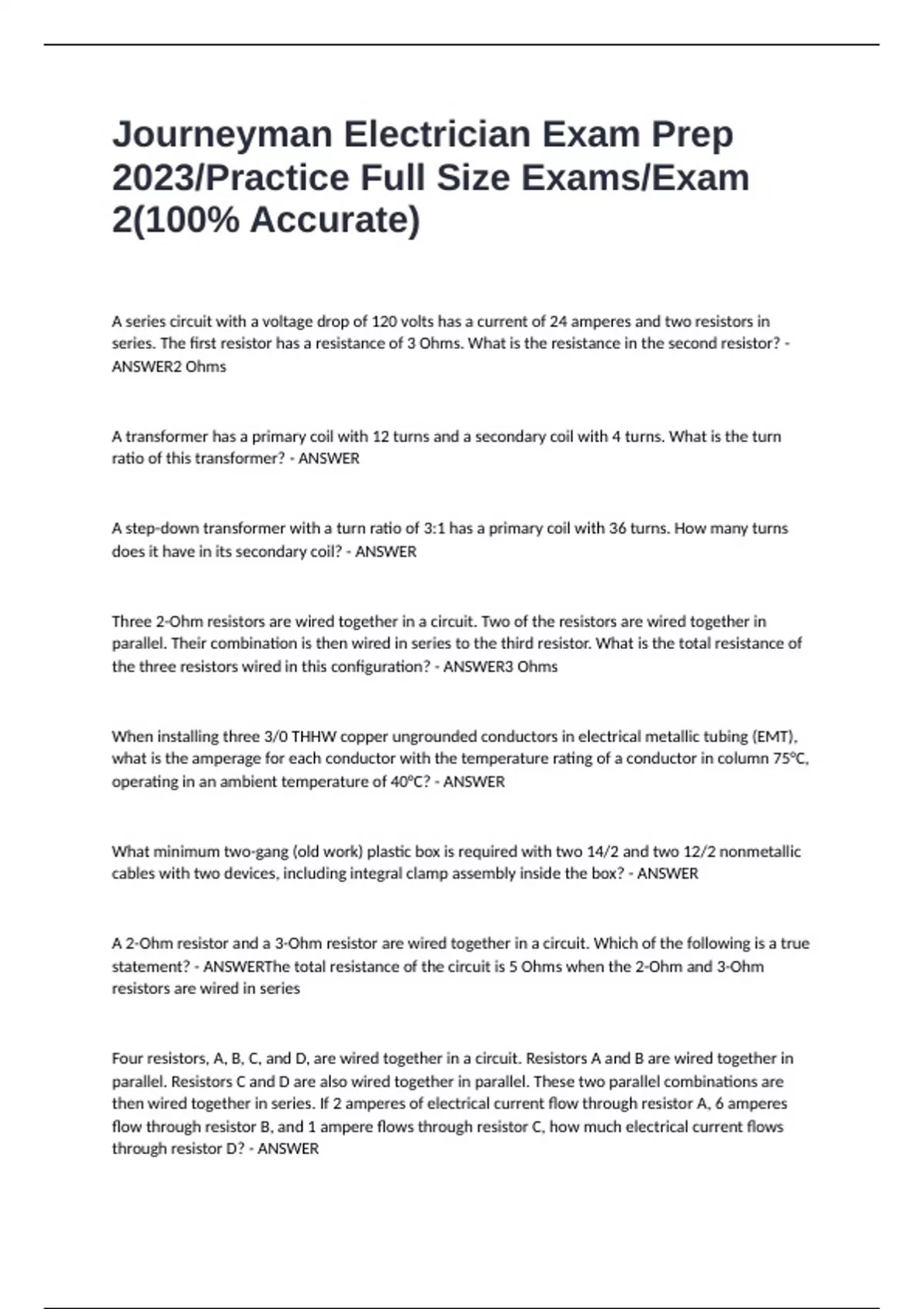 Journeyman Electrician Exam Prep 2023/Practice Full Size Exams/Exam 2(100% Accurate)

A series circuit with a voltage drop of 120 volts has a current of 24 amperes and two resistors in series. The first resistor has a resistance of 3 Ohms. What is the resistance in the second resistor? - ANSWER2 Ohms

A transformer has a primary coil with 12 turns and a secondary coil with 4 turns. What is the turn ratio of this transformer? - ANSWER

A step-down transformer with a turn ratio of 3:1 has a primary coil with 36 turns. How many turns does it have in its secondary coil? - ANSWER

Three 2-Ohm resistors are wired together in a circuit. Two of the resistors are wired together in parallel. Their combination is then wired in series to the third resistor. What is the total resistance of the three resistors wired in this configuration? - ANSWER3 Ohms

When installing three 3/0 THHW copper ungrounded conductors in electrical metallic tubing (EMT), what is the amperage for each conductor with the temperature rating of a conductor in column 75°C, operating in an ambient temperature of 40°C? - ANSWER

What minimum two-gang (old work) plastic box is required with two 14/2 and two 12/2 nonmetallic cables with two devices, including integral clamp assembly inside the box? - ANSWER

A 2-Ohm resistor and a 3-Ohm resistor are wired together in a circuit. Which of the following is a true statement? - ANSWERThe total resistance of the circuit is 5 Ohms when the 2-Ohm and 3-Ohm resistors are wired in series

Four resistors, A, B, C, and D, are wired together in a circuit. Resistors A and B are wired together in parallel. Resistors C and D are also wired together in parallel. These two parallel combinations are then wired together in series. If 2 amperes of electrical current flow through resistor A, 6 amperes flow through resistor B, and 1 ampere flows through resistor C, how much electrical current flows through resistor D? - ANSWER